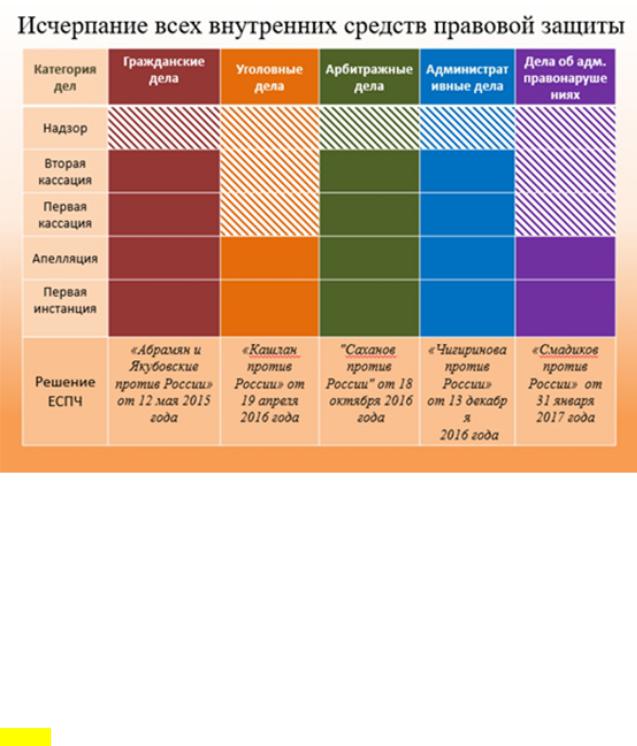 Исчерпание всех внутренних средств правовой защиты

| Категория дел | Гражданские дела | Уголовные дела | Арбитражные дела | Административные дела | Дела об адм. правонарушениях |
|---|---|---|---|---|---|
| Надзор | | | | | |
| Вторая кассация | | | | | |
| Первая кассация | | | | | |
| Апелляция | | | | | |
| Первая инстанция | | | | | |
| Решение ЕСПЧ | «Абрамян и Якубовские против России» от 12 мая 2015 года | «Кашлан против России» от 19 апреля 2016 года | "Саханов против России" от 18 октября 2016 года | «Чигиринова против России» от 13 декабря 2016 года | «Смадиков против России» от 31 января 2017 года |